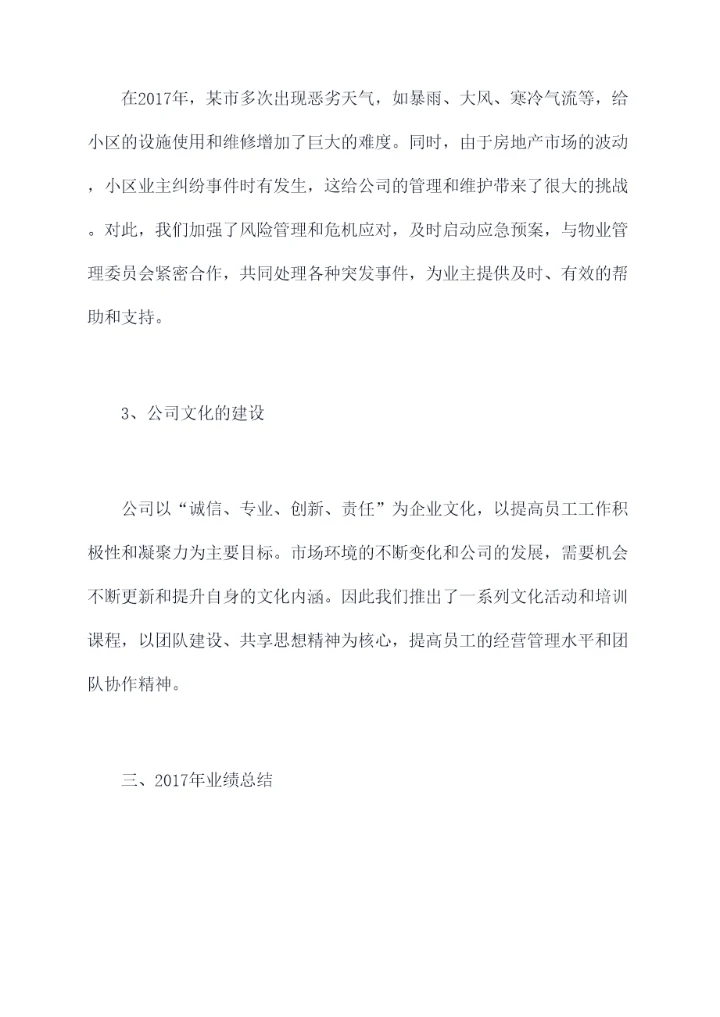 在2017年，某市多次出现恶劣天气，如暴雨、大风、寒冷气流等，给小区的设施使用和维修增加了巨大的难度。同时，由于房地产市场的波动，小区业主纠纷事件时有发生，这给公司的管理和维护带来了很大的挑战。对此，我们加强了风险管理和危机应对，及时启动应急预案，与物业管理委员会紧密合作，共同处理各种突发事件，为业主提供及时、有效的帮助和支持。

3、公司文化的建设

公司以“诚信、专业、创新、责任”为企业文化，以提高员工工作积极性和凝聚力为主要目标。市场环境的不断变化和公司的发展，需要机会不断更新和提升自身的文化内涵。因此我们推出了一系列文化活动和培训课程，以团队建设、共享思想精神为核心，提高员工的经营管理水平和团队协作精神。

三、2017年业绩总结